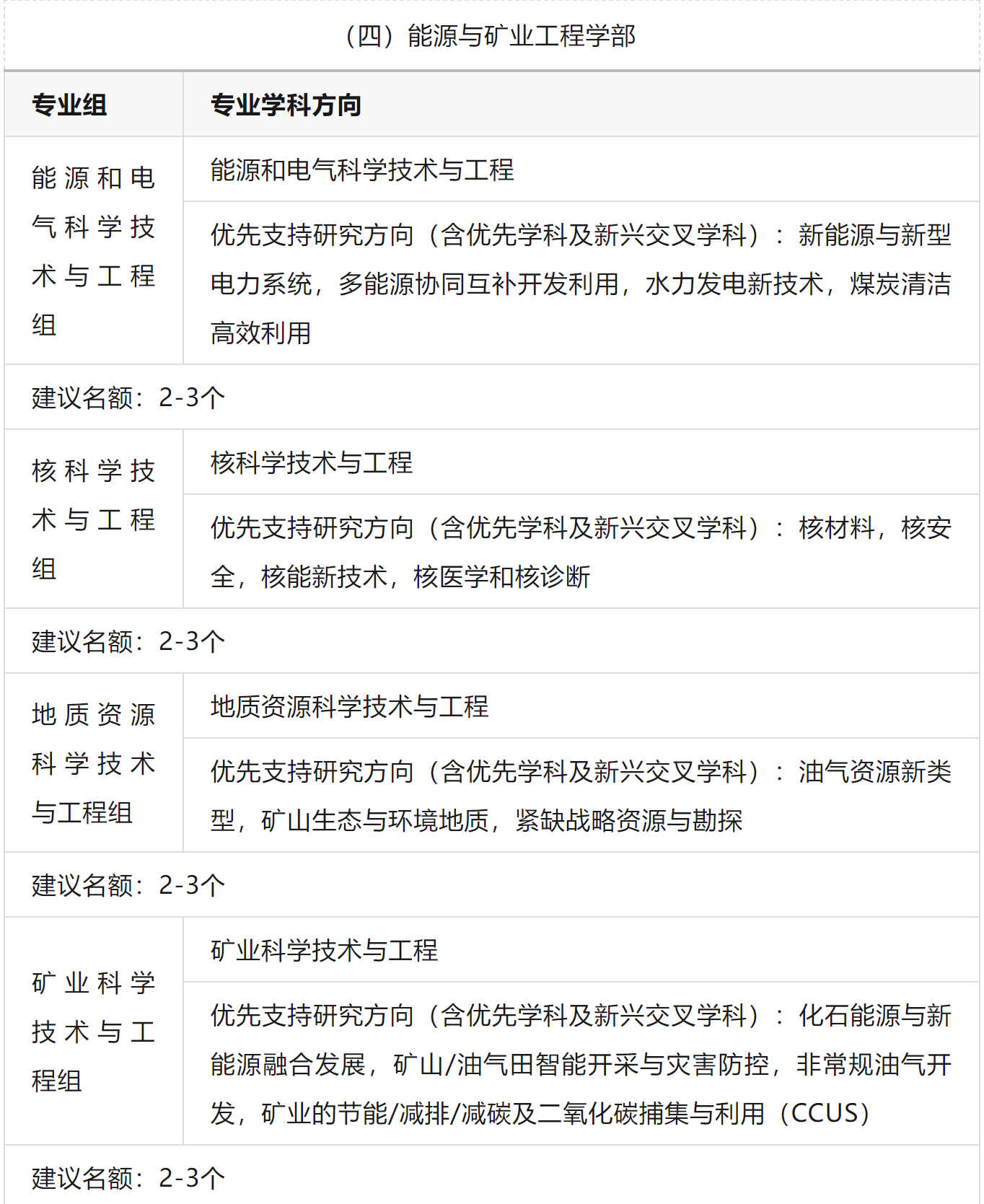 （四）能源与矿业工程学部

| 专业组 | 专业学科方向 |
|---|---|
| 能源和电气科学技术与工程组 | 能源和电气科学技术与工程 |
| | 优先支持研究方向（含优先学科及新兴交叉学科）：新能源与新型电力系统，多能源协同互补开发利用，水力发电新技术，煤炭清洁高效利用 |
| 建议名额：2-3个 | |
| 核科学技术与工程组 | 核科学技术与工程 |
| | 优先支持研究方向（含优先学科及新兴交叉学科）：核材料，核安全，核能新技术，核医学和核诊断 |
| 建议名额：2-3个 | |
| 地质资源科学技术与工程组 | 地质资源科学技术与工程 |
| | 优先支持研究方向（含优先学科及新兴交叉学科）：油气资源新类型，矿山生态与环境地质，紧缺战略资源与勘探 |
| 建议名额：2-3个 | |
| 矿业科学技术与工程组 | 矿业科学技术与工程 |
| | 优先支持研究方向（含优先学科及新兴交叉学科）：化石能源与新能源融合发展，矿山/油气田智能开采与灾害防控，非常规油气开发，矿业的节能/减排/减碳及二氧化碳捕集与利用（CCUS） |
| 建议名额：2-3个 | |